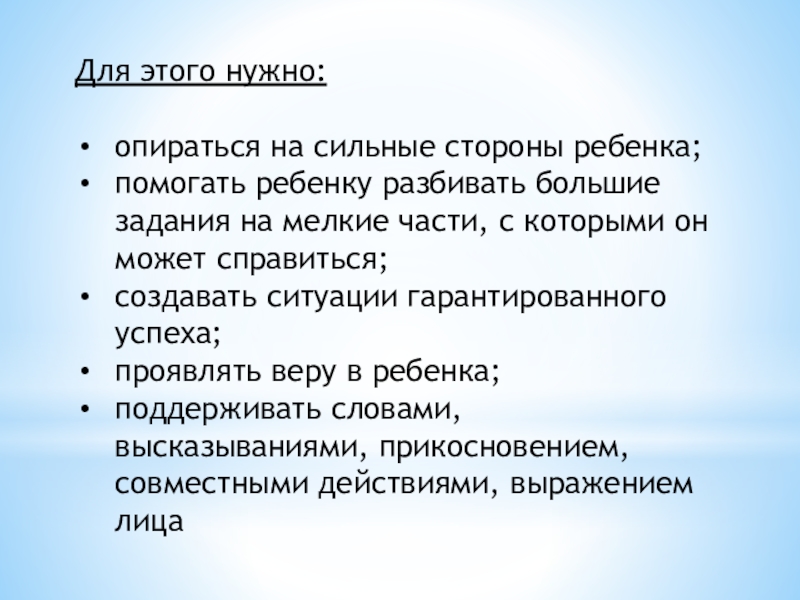 Для этого нужно:

• опираться на сильные стороны ребенка;
• помогать ребенку разбивать большие задания на мелкие части, с которыми он может справиться;
• создавать ситуации гарантированного успеха;
• проявлять веру в ребенка;
• поддерживать словами, высказываниями, прикосновением, совместными действиями, выражением лица